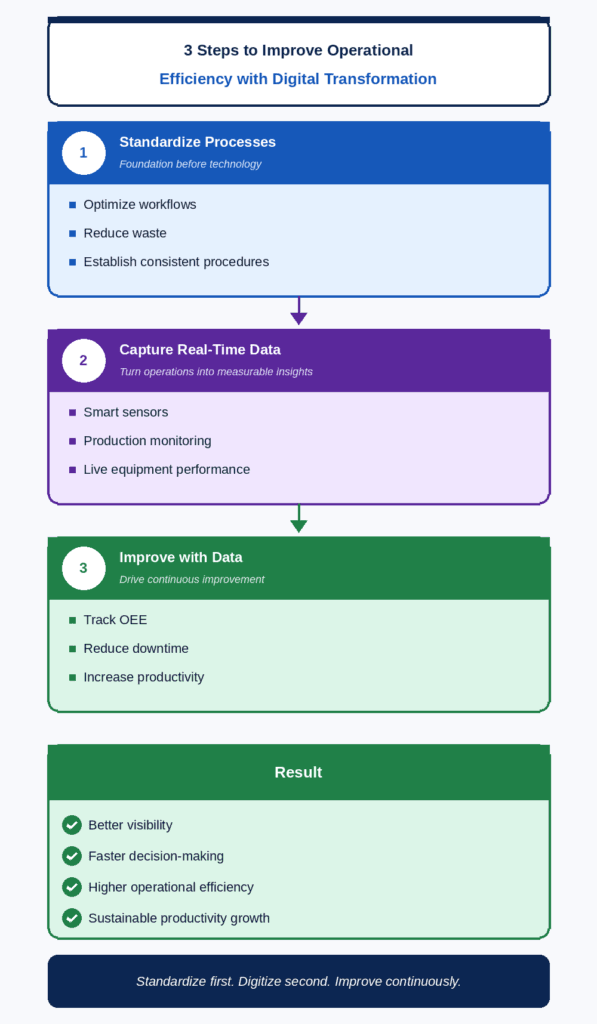 3 Steps to Improve Operational
Efficiency with Digital Transformation

1
Standardize Processes
Foundation before technology

Optimize workflows
Reduce waste
Establish consistent procedures

2
Capture Real-Time Data
Turn operations into measurable insights

Smart sensors
Production monitoring
Live equipment performance

3
Improve with Data
Drive continuous improvement

Track OEE
Reduce downtime
Increase productivity

Result

Better visibility
Faster decision-making
Higher operational efficiency
Sustainable productivity growth

Standardize first. Digitize second. Improve continuously.